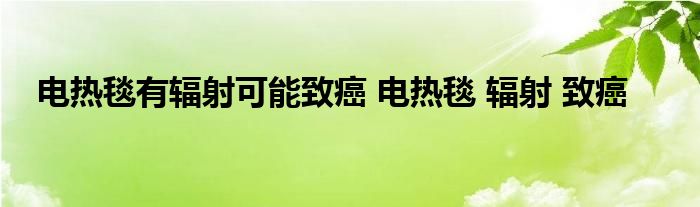 电热毯有辐射可能致癌 电热毯 辐射 致癌